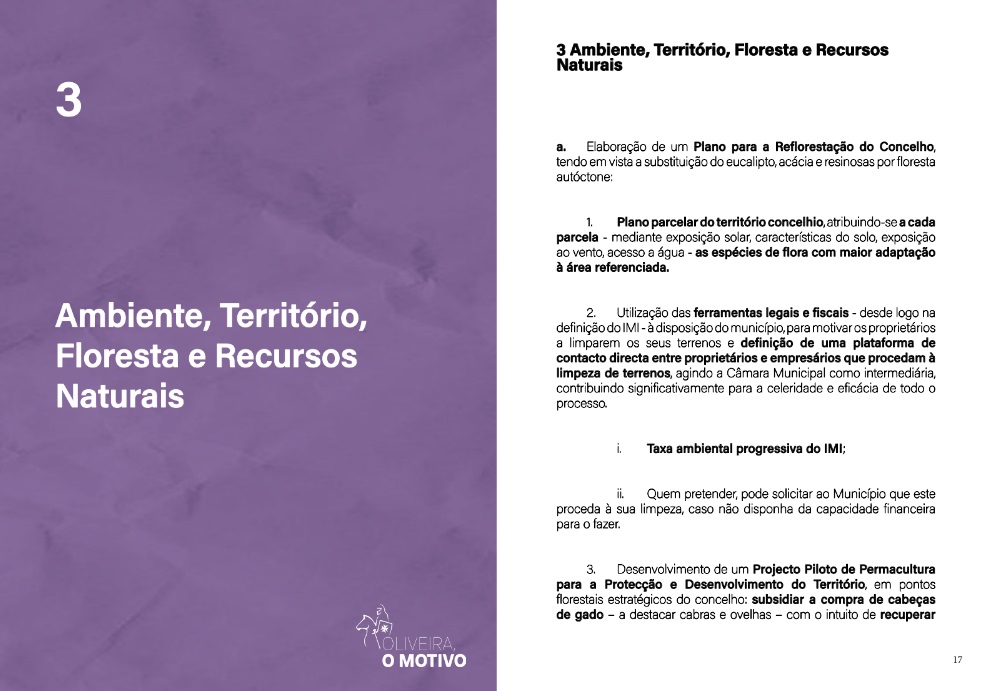 3

Ambiente, Território, Floresta e Recursos Naturais

OLIVEIRA, O MOTIVO

3 Ambiente, Território, Floresta e Recursos Naturais

a. Elaboração de um Plano para a Reflorestação do Concelho, tendo em vista a substituição do eucalipto, acácia e resinosas por floresta autóctone:

1. Plano parcelar do território concelhio, atribuindo-se a cada parcela - mediante exposição solar, características do solo, exposição ao vento, acesso a água - as espécies de flora com maior adaptação à área referenciada.

2. Utilização das ferramentas legais e fiscais - desde logo na definição do IMI - à disposição do município, para motivar os proprietários a limparem os seus terrenos e definição de uma plataforma de contacto directa entre proprietários e empresários que procedam à limpeza de terrenos, agindo a Câmara Municipal como intermediária, contribuindo significativamente para a celeridade e eficácia de todo o processo.

i. Taxa ambiental progressiva do IMI;

ii. Quem pretender, pode solicitar ao Município que este proceda à sua limpeza, caso não disponha da capacidade financeira para o fazer.

3. Desenvolvimento de um Projecto Piloto de Permacultura para a Protecção e Desenvolvimento do Território, em pontos florestais estratégicos do concelho: subsidiar a compra de cabeças de gado – a destacar cabras e ovelhas – com o intuito de recuperar

17